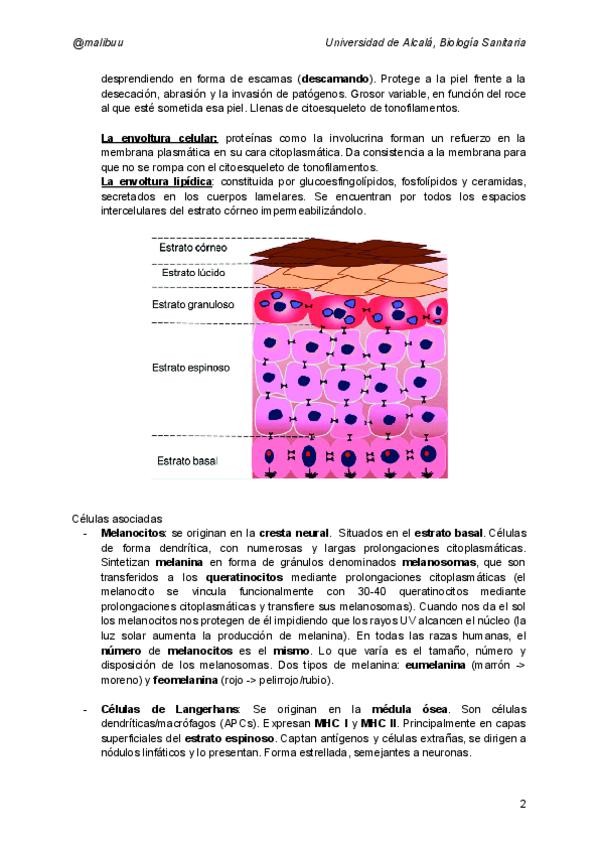 @malibuu

Universidad de Alcalá, Biología Sanitaria

desprendiendo en forma de escamas (descamando). Protege a la piel frente a la desecación, abrasión y la invasión de patógenos. Grosor variable, en función del roce al que esté sometida esa piel. Llenas de citoesqueleto de tonofilamentos.

La envoltura celular: proteínas como la involucrina forman un refuerzo en la membrana plasmática en su cara citoplasmática. Da consistencia a la membrana para que no se rompa con el citoesqueleto de tonofilamentos.
La envoltura lipídica: constituida por glucoesfingolípidos, fosfolípidos y ceramidas, secretados en los cuerpos lamelares. Se encuentran por todos los espacios intercelulares del estrato córneo impermeabilizándolo.

Estrato córneo
Estrato lúcido
Estrato granuloso
Estrato espinoso
Estrato basal

Células asociadas
- Melanocitos: se originan en la cresta neural. Situados en el estrato basal. Células de forma dendrítica, con numerosas y largas prolongaciones citoplasmáticas. Sintetizan melanina en forma de gránulos denominados melanosomas, que son transferidos a los queratinocitos mediante prolongaciones citoplasmáticas (el melanocito se vincula funcionalmente con 30-40 queratinocitos mediante prolongaciones citoplasmáticas y transfiere sus melanosomas). Cuando nos da el sol los melanocitos nos protegen de él impidiendo que los rayos UV alcancen el núcleo (la luz solar aumenta la producción de melanina). En todas las razas humanas, el número de melanocitos es el mismo. Lo que varía es el tamaño, número y disposición de los melanosomas. Dos tipos de melanina: eumelanina (marrón -> moreno) y feomelanina (rojo -> pelirrojo/rubio).

- Células de Langerhans: Se originan en la médula ósea. Son células dendríticas/macrófagos (APCs). Expresan MHC I y MHC II. Principalmente en capas superficiales del estrato espinoso. Captan antígenos y células extrañas, se dirigen a nódulos linfáticos y lo presentan. Forma estrellada, semejantes a neuronas.

2